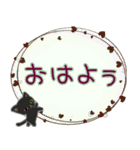 おはよぅ